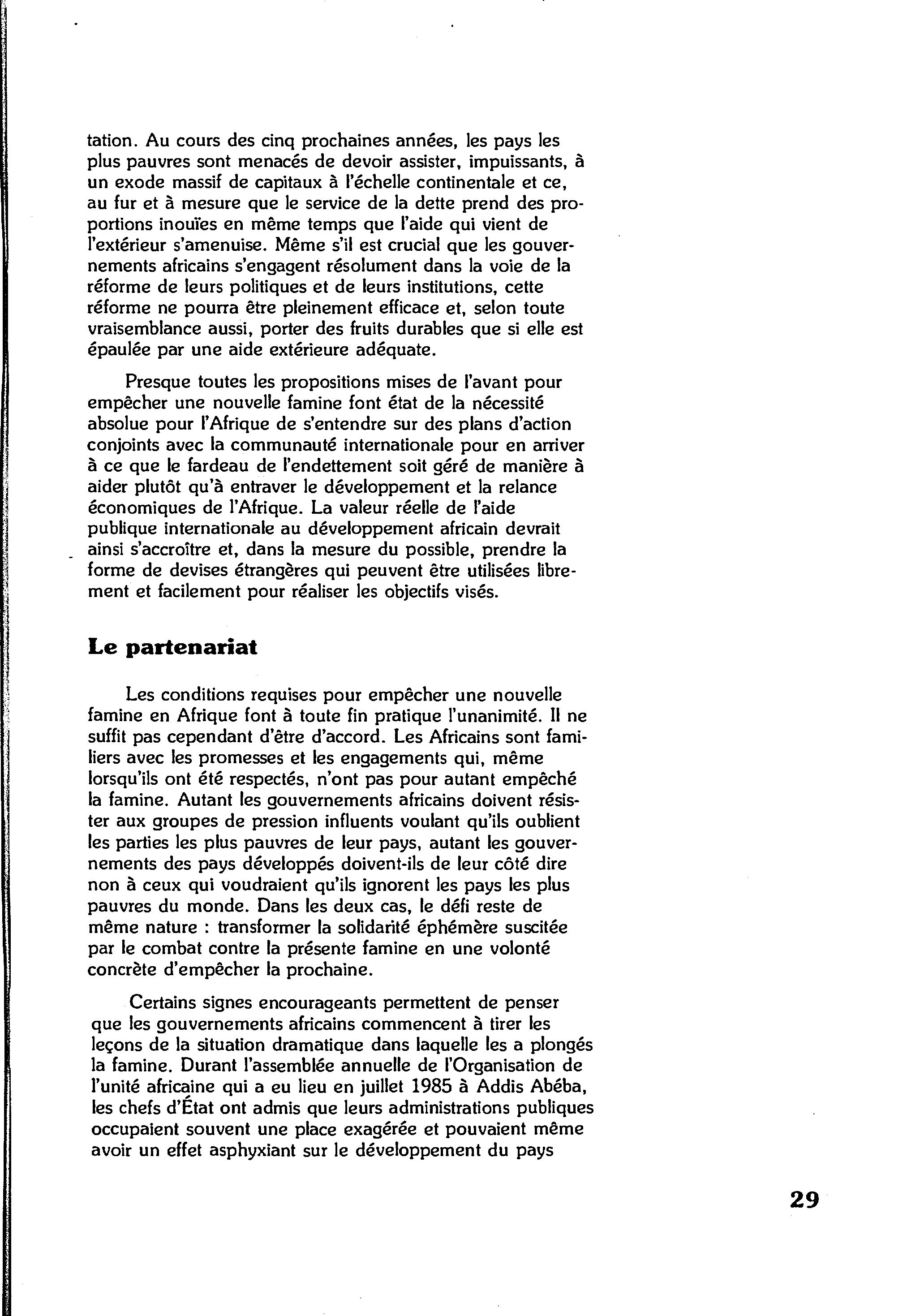 tation. Au cours des cinq prochaines années, les pays les plus pauvres sont menacés de devoir assister, impuissants, à un exode massif de capitaux à l'échelle continentale et ce, au fur et à mesure que le service de la dette prend des proportions inouïes en même temps que l'aide qui vient de l'extérieur s'amenuise. Même s'il est crucial que les gouvernements africains s'engagent résolument dans la voie de la réforme de leurs politiques et de leurs institutions, cette réforme ne pourra être pleinement efficace et, selon toute vraisemblance aussi, porter des fruits durables que si elle est épaulée par une aide extérieure adéquate.

Presque toutes les propositions mises de l'avant pour empêcher une nouvelle famine font état de la nécessité absolue pour l'Afrique de s'entendre sur des plans d'action conjoints avec la communauté internationale pour en arriver à ce que le fardeau de l'endettement soit géré de manière à aider plutôt qu'à entraver le développement et la relance économiques de l'Afrique. La valeur réelle de l'aide publique internationale au développement africain devrait ainsi s'accroître et, dans la mesure du possible, prendre la forme de devises étrangères qui peuvent être utilisées librement et facilement pour réaliser les objectifs visés.

Le partenariat

Les conditions requises pour empêcher une nouvelle famine en Afrique font à toute fin pratique l'unanimité. Il ne suffit pas cependant d'être d'accord. Les Africains sont familiers avec les promesses et les engagements qui, même lorsqu'ils ont été respectés, n'ont pas pour autant empêché la famine. Autant les gouvernements africains doivent résister aux groupes de pression influents voulant qu'ils oublient les parties les plus pauvres de leur pays, autant les gouvernements des pays développés doivent-ils de leur côté dire non à ceux qui voudraient qu'ils ignorent les pays les plus pauvres du monde. Dans les deux cas, le défi reste de même nature : transformer la solidarité éphémère suscitée par le combat contre la présente famine en une volonté concrète d'empêcher la prochaine.

Certains signes encourageants permettent de penser que les gouvernements africains commencent à tirer les leçons de la situation dramatique dans laquelle les a plongés la famine. Durant l'assemblée annuelle de l'Organisation de l'unité africaine qui a eu lieu en juillet 1985 à Addis Abéba, les chefs d'État ont admis que leurs administrations publiques occupaient souvent une place exagérée et pouvaient même avoir un effet asphyxiant sur le développement du pays

29